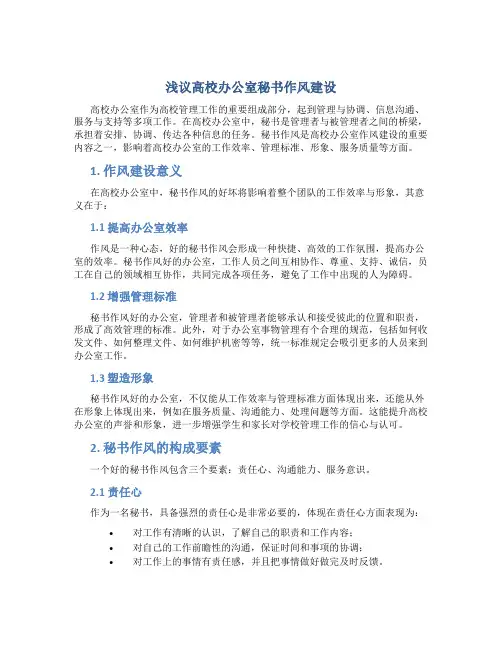 浅议高校办公室秘书作风建设

高校办公室作为高校管理工作的重要组成部分，起到管理与协调、信息沟通、服务与支持等多项工作。在高校办公室中，秘书是管理者与被管理者之间的桥梁，承担着安排、协调、传达各种信息的任务。秘书作风是高校办公室作风建设的重要内容之一，影响着高校办公室的工作效率、管理标准、形象、服务质量等方面。

1. 作风建设意义

在高校办公室中，秘书作风的好坏将影响着整个团队的工作效率与形象，其意义在于：

1.1 提高办公室效率

作风是一种心态，好的秘书作风会形成一种快捷、高效的工作氛围，提高办公室的效率。秘书作风好的办公室，工作人员之间互相协作、尊重、支持、诚信，员工在自己的领域相互协作，共同完成各项任务，避免了工作中出现的人为障碍。

1.2 增强管理标准

秘书作风好的办公室，管理者和被管理者能够承认和接受彼此的位置和职责，形成了高效管理的标准。此外，对于办公室事物管理有个合理的规范，包括如何收发文件、如何整理文件、如何维护机密等等，统一标准规定会吸引更多的人员来到办公室工作。

1.3 塑造形象

秘书作风好的办公室，不仅能从工作效率与管理标准方面体现出来，还能从外在形象上体现出来，例如在服务质量、沟通能力、处理问题等方面。这能提升高校办公室的声誉和形象，进一步增强学生和家长对学校管理工作的信心与认可。

2. 秘书作风的构成要素

一个好的秘书作风包含三个要素：责任心、沟通能力、服务意识。

2.1 责任心

作为一名秘书，具备强烈的责任心是非常必要的，体现在责任心方面表现为：

• 对工作有清晰的认识，了解自己的职责和工作内容；
• 对自己的工作前瞻性的沟通，保证时间和事项的协调；
• 对工作上的事情有责任感，并且把事情做好做完及时反馈。